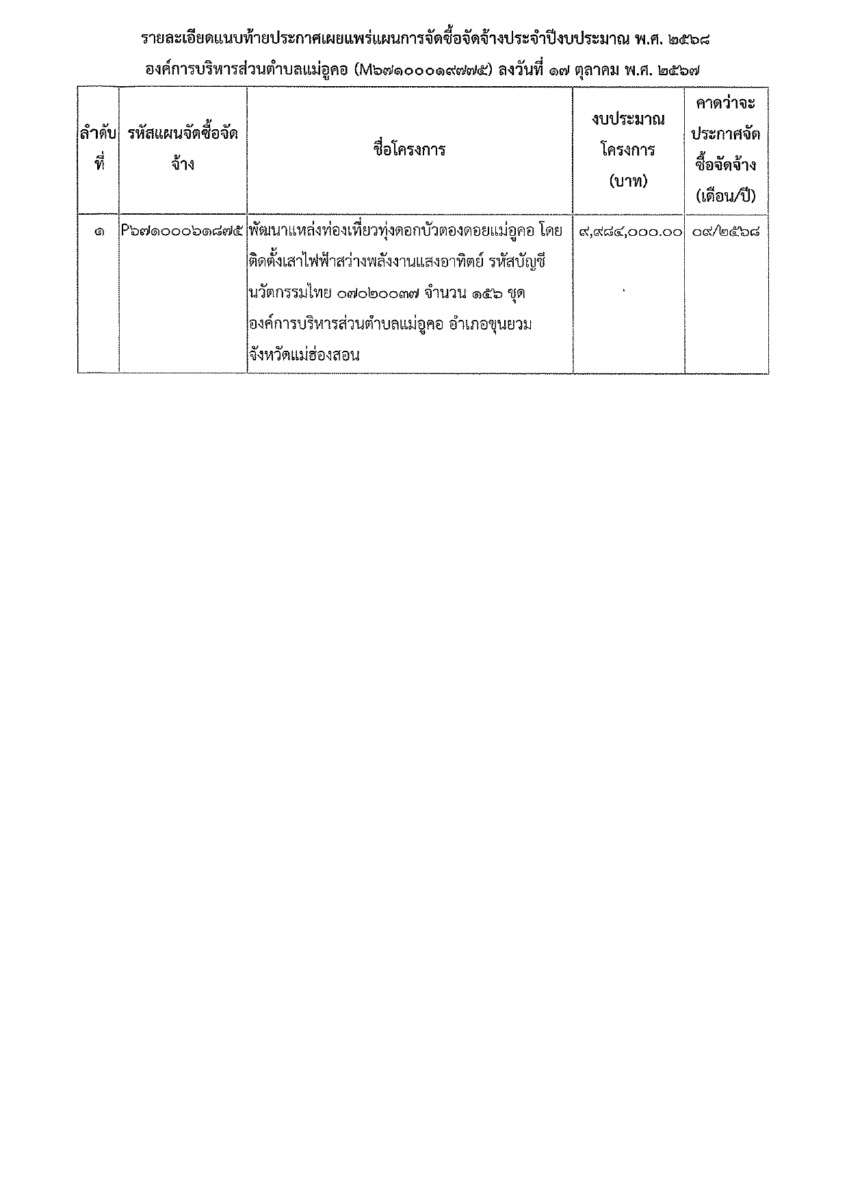 รายละเอียดแนบท้ายประกาศเผยแพร่แผนการจัดซื้อจัดจ้างประจำปีงบประมาณ พ.ศ. ๒๕๖๘
องค์การบริหารส่วนตำบลแม่อูคอ (M๖๗๑๐๐๐๑๙๗๗๕) ลงวันที่ ๑๗ ตุลาคม พ.ศ. ๒๕๖๗

| ลำดับที่ | รหัสแผนจัดซื้อจัดจ้าง | ชื่อโครงการ | งบประมาณโครงการ (บาท) | คาดว่าจะประกาศจัดซื้อจัดจ้าง (เดือน/ปี) |
|---|---|---|---|---|
| ๑ | P๖๗๑๐๐๐๖๑๘๗๕ | พัฒนาแหล่งท่องเที่ยวทุ่งดอกบัวตองดอยแม่อูคอ โดยติดตั้งเสาไฟฟ้าสว่างพลังงานแสงอาทิตย์ รหัสบัญชีนวัตกรรมไทย ๐๗๐๒๐๐๓๗ จำนวน ๑๕๖ ชุด องค์การบริหารส่วนตำบลแม่อูคอ อำเภอขุนยวม จังหวัดแม่ฮ่องสอน | ๙,๙๘๔,๐๐๐.๐๐ | ๐๙/๒๕๖๘ |